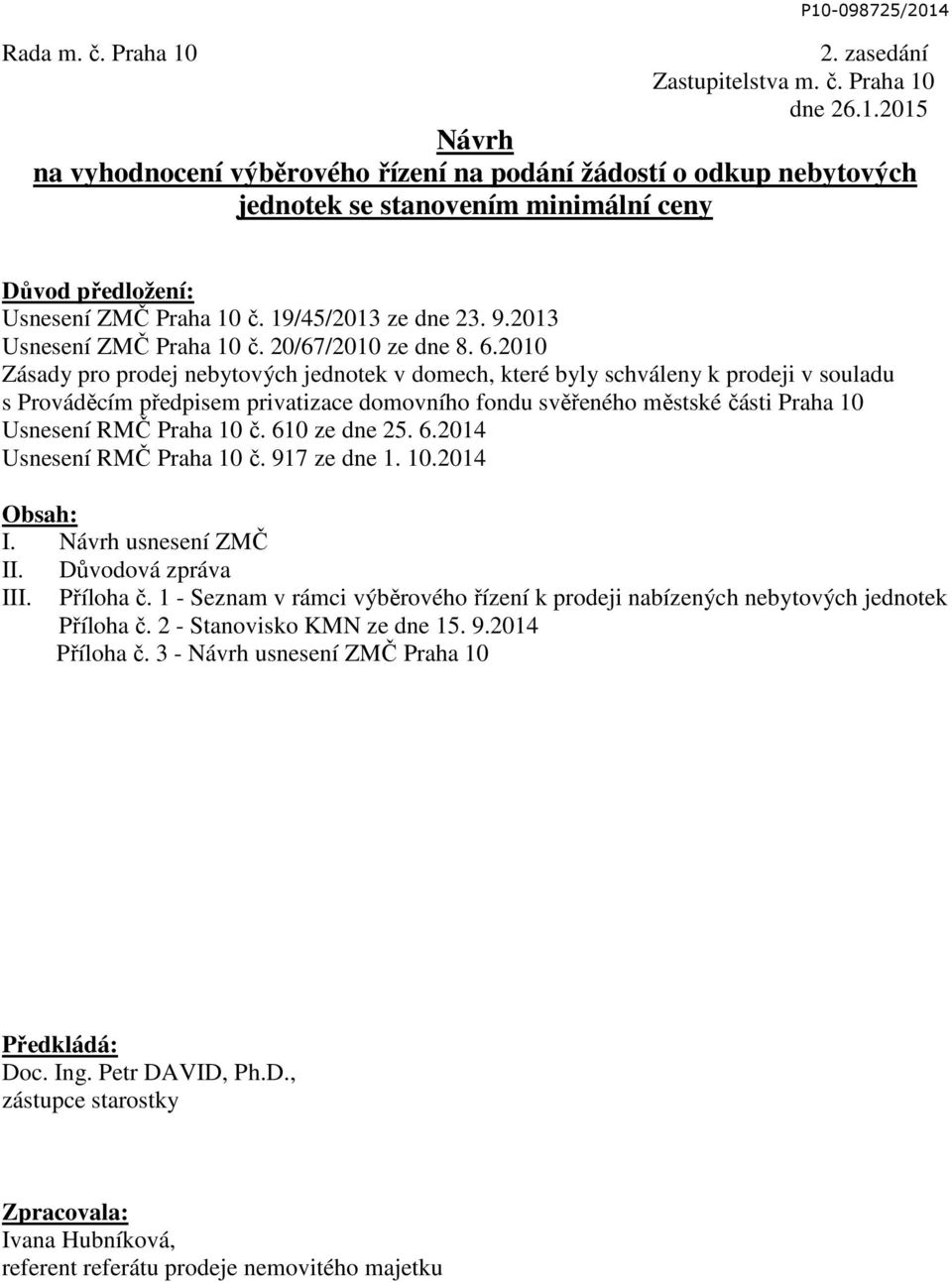 P10-098725/2014

Rada m. č. Praha 10

2. zasedání
Zastupitelstva m. č. Praha 10
dne 26.1.2015

Návrh
na vyhodnocení výběrového řízení na podání žádostí o odkup nebytových jednotek se stanovením minimální ceny

Důvod předložení:
Usnesení ZMČ Praha 10 č. 19/45/2013 ze dne 23. 9.2013
Usnesení ZMČ Praha 10 č. 20/67/2010 ze dne 8. 6.2010
Zásady pro prodej nebytových jednotek v domech, které byly schváleny k prodeji v souladu s Prováděcím předpisem privatizace domovního fondu svěřeného městské části Praha 10
Usnesení RMČ Praha 10 č. 610 ze dne 25. 6.2014
Usnesení RMČ Praha 10 č. 917 ze dne 1. 10.2014

Obsah:
I. Návrh usnesení ZMČ
II. Důvodová zpráva
III. Příloha č. 1 - Seznam v rámci výběrového řízení k prodeji nabízených nebytových jednotek
Příloha č. 2 - Stanovisko KMN ze dne 15. 9.2014
Příloha č. 3 - Návrh usnesení ZMČ Praha 10

Předkládá:
Doc. Ing. Petr DAVID, Ph.D.,
zástupce starostky

Zpracovala:
Ivana Hubníková,
referent referátu prodeje nemovitého majetku